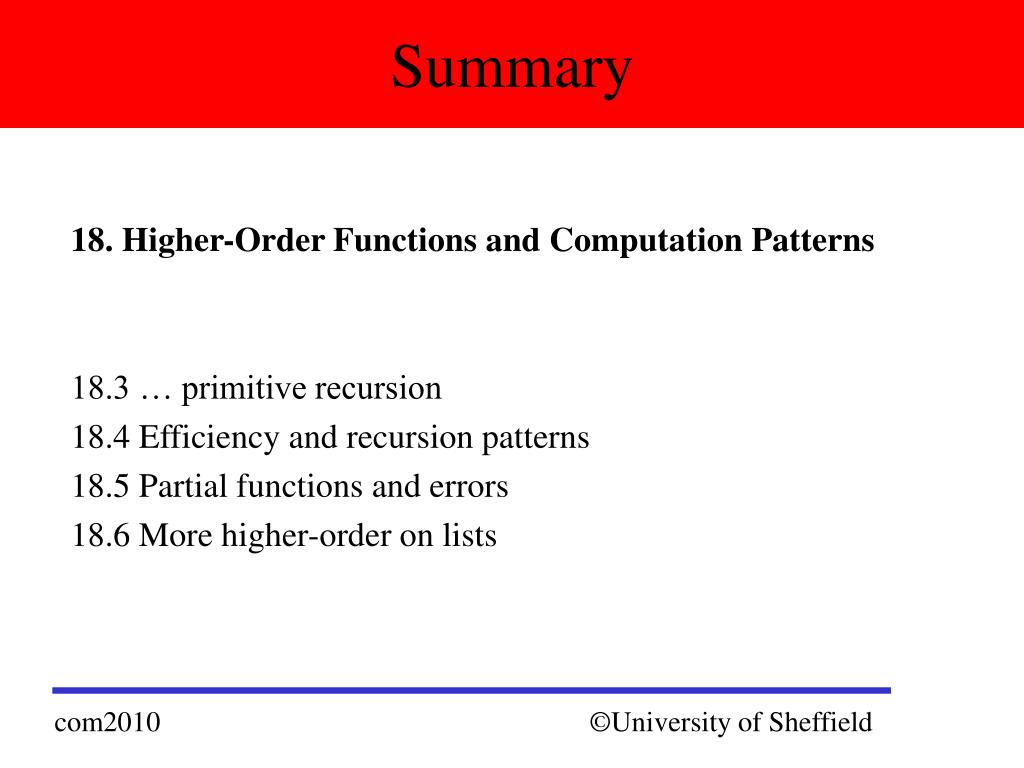 Summary

18. Higher-Order Functions and Computation Patterns

18.3 … primitive recursion
18.4 Efficiency and recursion patterns
18.5 Partial functions and errors
18.6 More higher-order on lists

com2010

©University of Sheffield